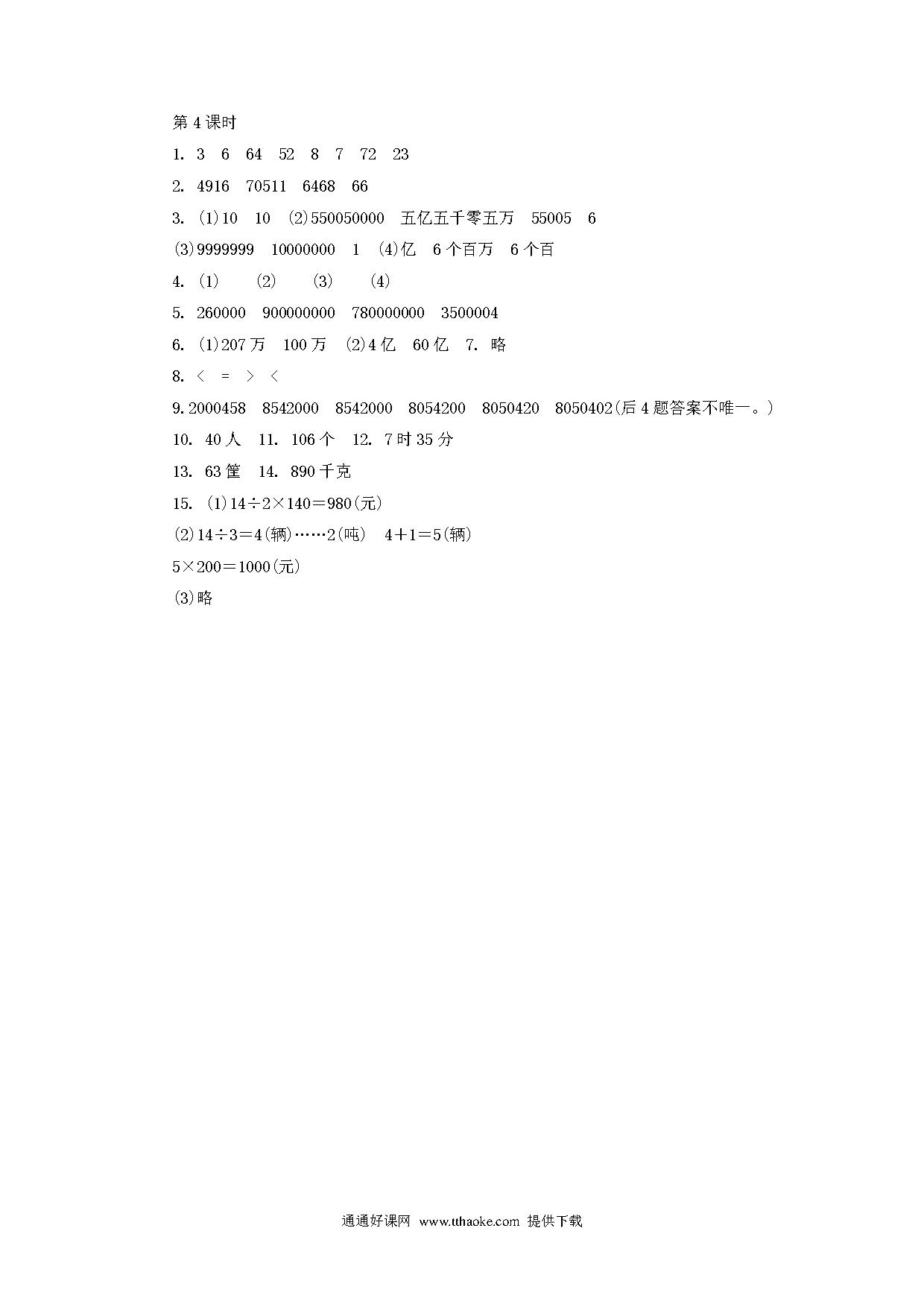 第 4 课时

1. 3 6 64 52 8 7 72 23

2. 4916 70511 6468 66

3. (1)10 10 (2)550050000 五亿五千零五万 55005 6

(3)9999999 10000000 1 (4)亿 6 个百万 6 个百

4. (1) (2) (3) (4)

5. 260000 900000000 780000000 3500004

6. (1)207 万 100 万 (2)4 亿 60 亿 7. 略

8. < = > <

9. 2000458 8542000 8542000 8054200 8050420 8050402(后 4 题答案不唯一。)

10. 40 人 11. 106 个 12. 7 时 35 分

13. 63 筐 14. 890 千克

15. (1)$14÷2×140=980$(元)

(2)$14÷3=4$(辆)……2(吨) $4+1=5$(辆)

$5×200=1000$(元)

(3)略

通通好课网 www.tthaoke.com 提供下载